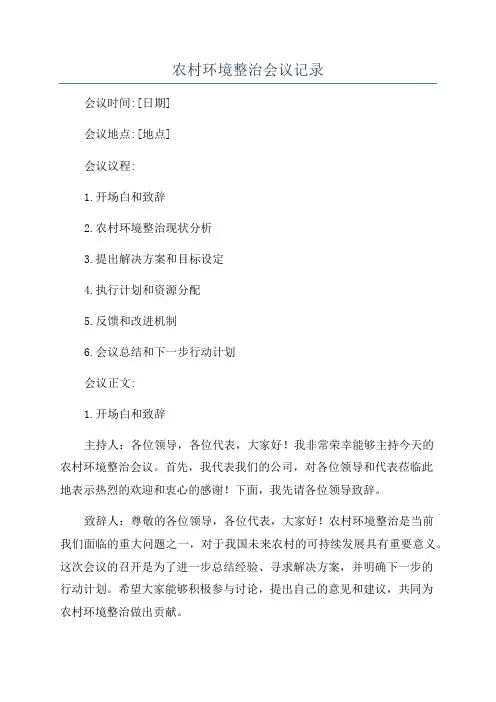 农村环境整治会议记录

会议时间:[日期]

会议地点:[地点]

会议议程:

1.开场白和致辞

2.农村环境整治现状分析

3.提出解决方案和目标设定

4.执行计划和资源分配

5.反馈和改进机制

6.会议总结和下一步行动计划

会议正文:

1.开场白和致辞

主持人：各位领导，各位代表，大家好！我非常荣幸能够主持今天的农村环境整治会议。首先，我代表我们的公司，对各位领导和代表莅临此地表示热烈的欢迎和衷心的感谢！下面，我先请各位领导致辞。

致辞人：尊敬的各位领导，各位代表，大家好！农村环境整治是当前我们面临的重大问题之一，对于我国未来农村的可持续发展具有重要意义。这次会议的召开是为了进一步总结经验、寻求解决方案，并明确下一步的行动计划。希望大家能够积极参与讨论，提出自己的意见和建议，共同为农村环境整治做出贡献。